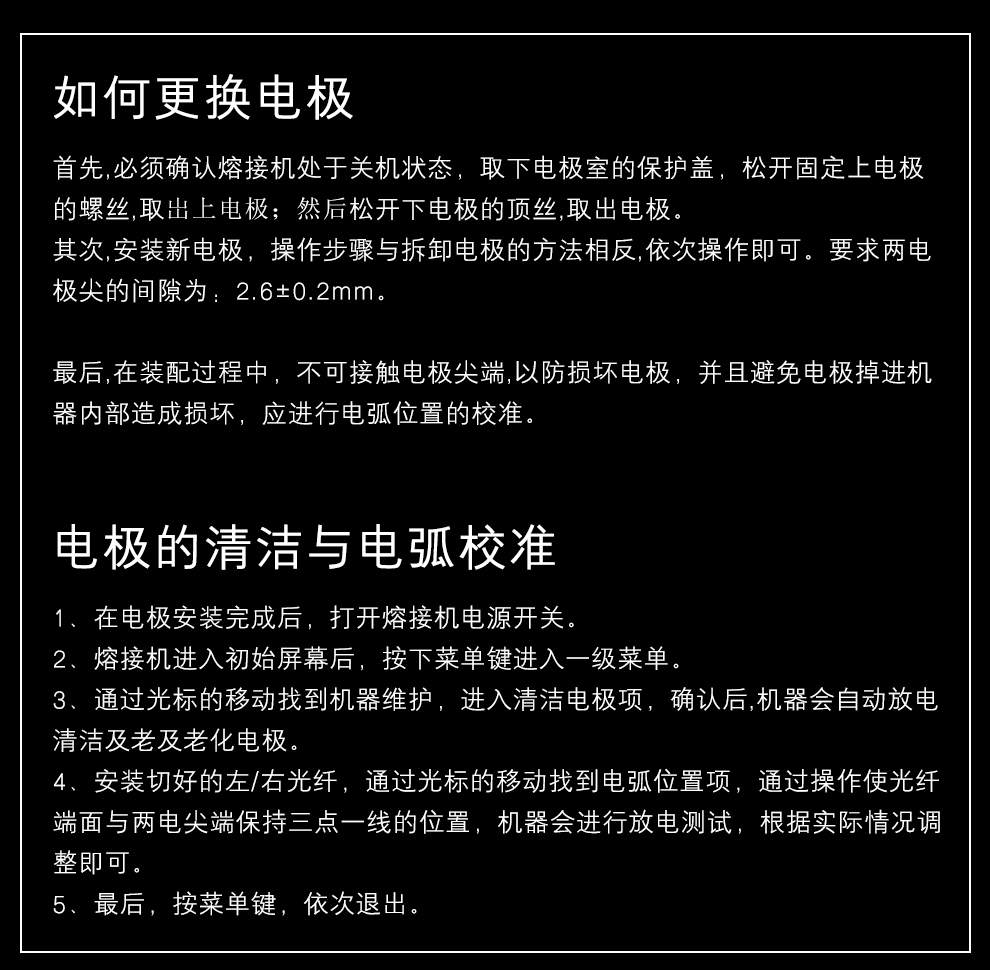 如何更换电极

首先,必须确认熔接机处于关机状态，取下电极室的保护盖，松开固定上电极的螺丝,取出上电极；然后松开下电极的顶丝,取出电极。
其次,安装新电极，操作步骤与拆卸电极的方法相反,依次操作即可。要求两电极尖的间隙为：2.6±0.2mm。

最后,在装配过程中，不可接触电极尖端,以防损坏电极，并且避免电极掉进机器内部造成损坏，应进行电弧位置的校准。

电极的清洁与电弧校准

1、在电极安装完成后，打开熔接机电源开关。
2、熔接机进入初始屏幕后，按下菜单键进入一级菜单。
3、通过光标的移动找到机器维护，进入清洁电极项，确认后,机器会自动放电清洁及老及老化电极。
4、安装切好的左/右光纤，通过光标的移动找到电弧位置项，通过操作使光纤端面与两电尖端保持三点一线的位置，机器会进行放电测试，根据实际情况调整即可。
5、最后，按菜单键，依次退出。